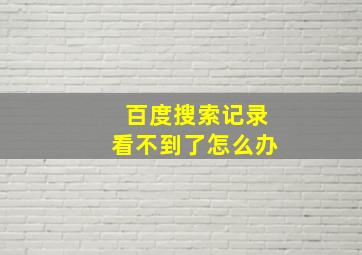 百度搜索记录
看不到了怎么办